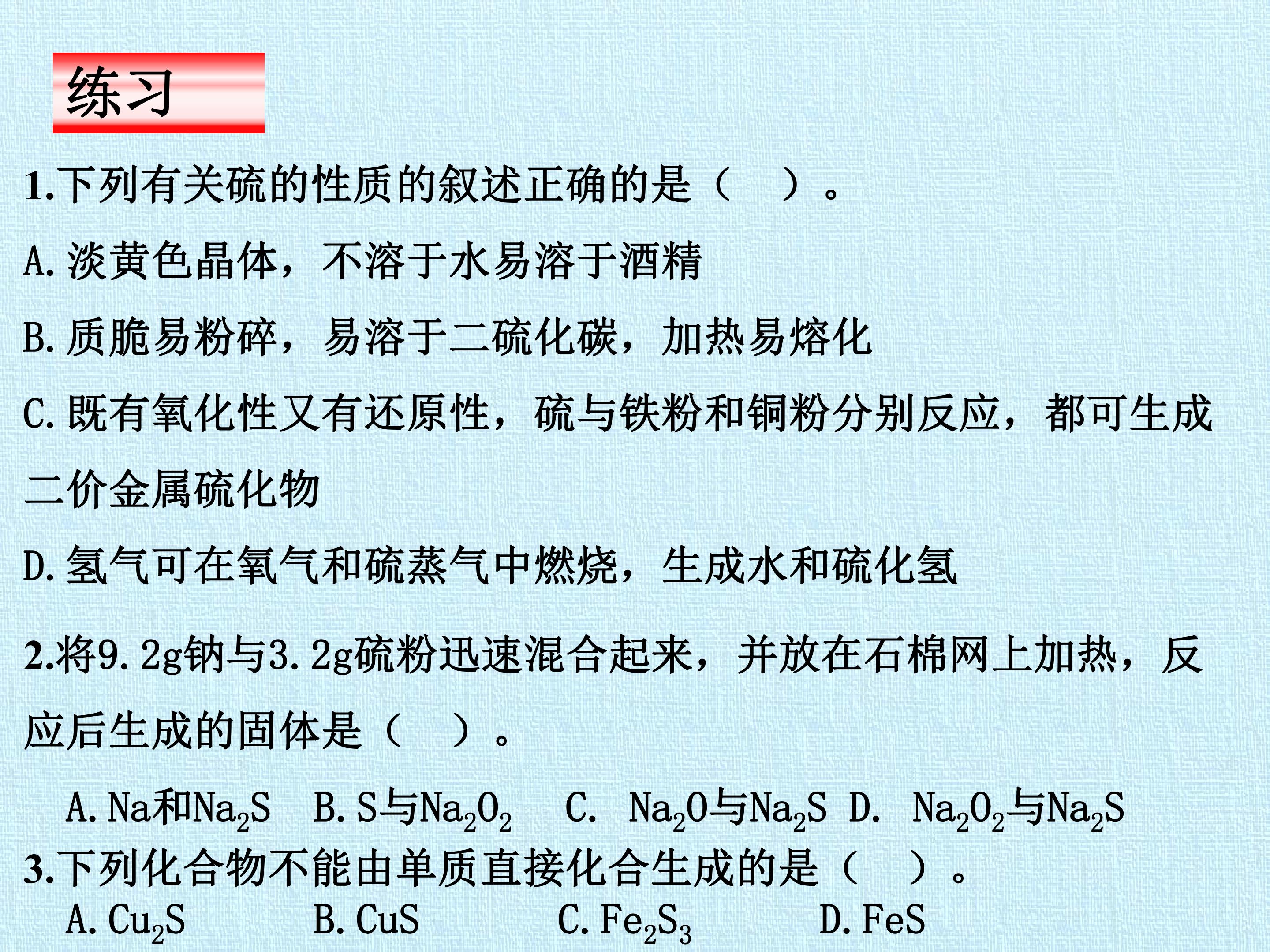 练习

1.下列有关硫的性质的叙述正确的是（ ）。

A.淡黄色晶体，不溶于水易溶于酒精

B.质脆易粉碎，易溶于二硫化碳，加热易熔化

C.既有氧化性又有还原性，硫与铁粉和铜粉分别反应，都可生成二价金属硫化物

D.氢气可在氧气和硫蒸气中燃烧，生成水和硫化氢

2.将9.2g钠与3.2g硫粉迅速混合起来，并放在石棉网上加热，反应后生成的固体是（ ）。

A.Na和$Na_2S$ B.S与$Na_2O_2$ C. $Na_2O$与$Na_2S$ D. $Na_2O_2$与$Na_2S$

3.下列化合物不能由单质直接化合生成的是（ ）。

A.$Cu_2S$ B.CuS C.$Fe_2S_3$ D.FeS